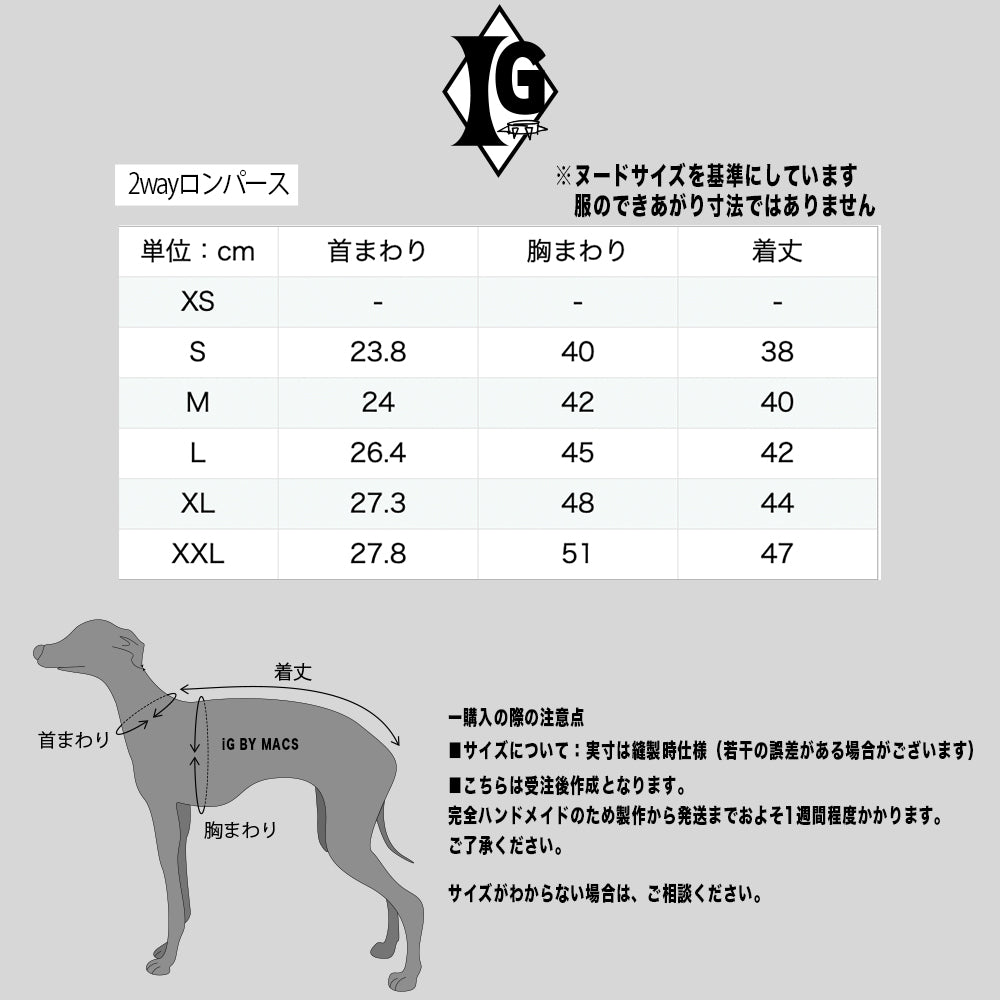 IG

2wayロンパース

※ヌードサイズを基準にしています
服のできあがり寸法ではありません

| 単位：cm | 首まわり | 胸まわり | 着丈 |
|---|---|---|---|
| XS | - | - | - |
| S | 23.8 | 40 | 38 |
| M | 24 | 42 | 40 |
| L | 26.4 | 45 | 42 |
| XL | 27.3 | 48 | 44 |
| XXL | 27.8 | 51 | 47 |

着丈
首まわり
iG BY MACS
胸まわり

ー購入の際の注意点
■サイズについて：実寸は縫製時仕様（若干の誤差がある場合がございます）
■こちらは受注後作成となります。
完全ハンドメイドのため製作から発送までおよそ1週間程度かかります。
ご了承ください。

サイズがわからない場合は、ご相談ください。